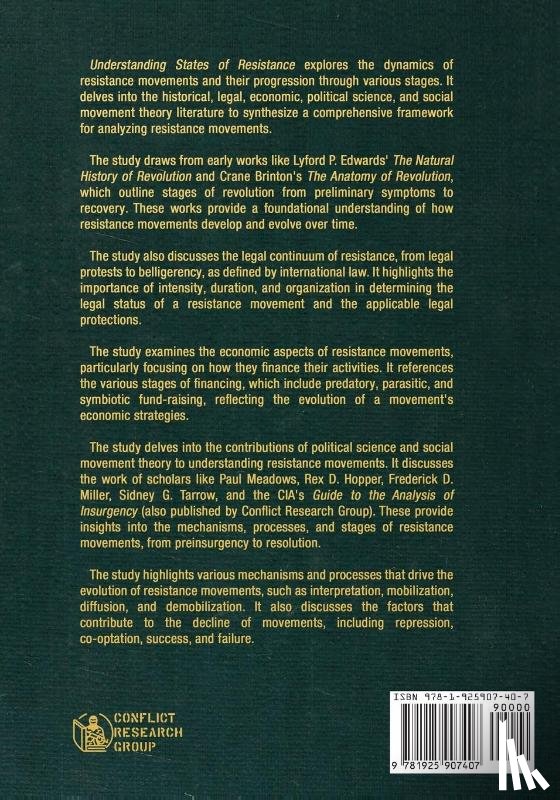 Understanding States of Resistance explores the dynamics of resistance movements and their progression through various stages. It delves into the historical, legal, economic, political science, and social movement theory literature to synthesize a comprehensive framework for analyzing resistance movements.

The study draws from early works like Lyford P. Edwards' The Natural History of Revolution and Crane Brinton's The Anatomy of Revolution, which outline stages of revolution from preliminary symptoms to recovery. These works provide a foundational understanding of how resistance movements develop and evolve over time.

The study also discusses the legal continuum of resistance, from legal protests to belligerency, as defined by international law. It highlights the importance of intensity, duration, and organization in determining the legal status of a resistance movement and the applicable legal protections.

The study examines the economic aspects of resistance movements, particularly focusing on how they finance their activities. It references the various stages of financing, which include predatory, parasitic, and symbiotic fund-raising, reflecting the evolution of a movement's economic strategies.

The study delves into the contributions of political science and social movement theory to understanding resistance movements. It discusses the work of scholars like Paul Meadows, Rex D. Hopper, Frederick D. Miller, Sidney G. Tarrow, and the CIA's Guide to the Analysis of Insurgency (also published by Conflict Research Group). These provide insights into the mechanisms, processes, and stages of resistance movements, from preinsurgency to resolution.

The study highlights various mechanisms and processes that drive the evolution of resistance movements, such as interpretation, mobilization, diffusion, and demobilization. It also discusses the factors that contribute to the decline of movements, including repression, co-optation, success, and failure.

CONFLICT RESEARCH GROUP

ISBN 978-1-925907-40-7
90000
9 781925 907407